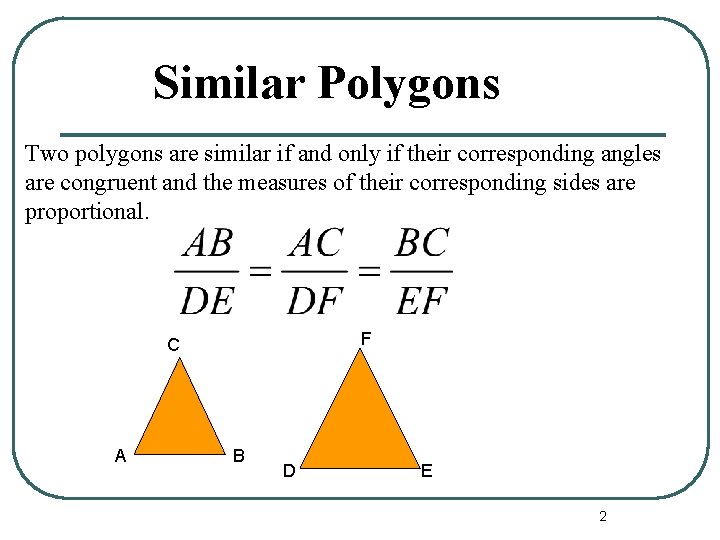 Similar Polygons

Two polygons are similar if and only if their corresponding angles are congruent and the measures of their corresponding sides are proportional.

$\frac{AB}{DE} = \frac{AC}{DF} = \frac{BC}{EF}$

C
A
B
F
D
E

2